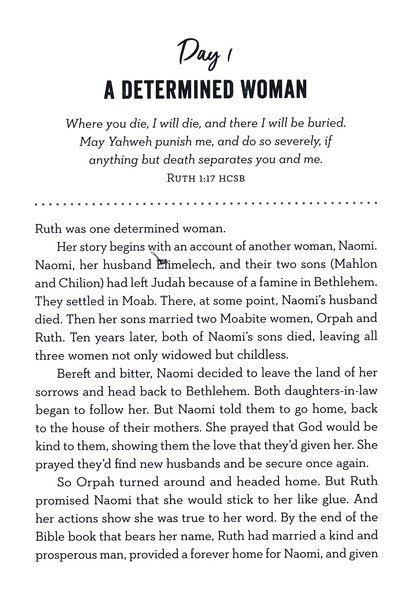 Day 1

A DETERMINED WOMAN

Where you die, I will die, and there I will be buried. May Yahweh punish me, and do so severely, if anything but death separates you and me.
RUTH 1:17 HCSB

Ruth was one determined woman.

Her story begins with an account of another woman, Naomi. Naomi, her husband Elimelech, and their two sons (Mahlon and Chilion) had left Judah because of a famine in Bethlehem. They settled in Moab. There, at some point, Naomi's husband died. Then her sons married two Moabite women, Orpah and Ruth. Ten years later, both of Naomi's sons died, leaving all three women not only widowed but childless.

Bereft and bitter, Naomi decided to leave the land of her sorrows and head back to Bethlehem. Both daughters-in-law began to follow her. But Naomi told them to go home, back to the house of their mothers. She prayed that God would be kind to them, showing them the love that they'd given her. She prayed they'd find new husbands and be secure once again.

So Orpah turned around and headed home. But Ruth promised Naomi that she would stick to her like glue. And her actions show she was true to her word. By the end of the Bible book that bears her name, Ruth had married a kind and prosperous man, provided a forever home for Naomi, and given